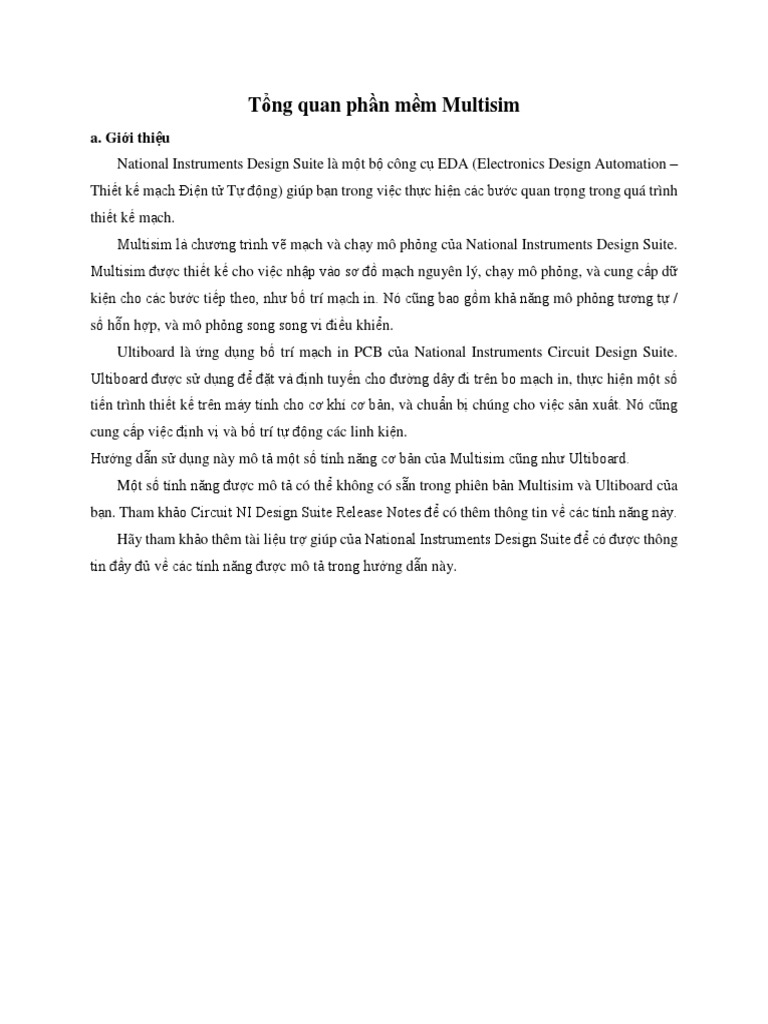 Tổng quan phần mềm Multisim

a. Giới thiệu

National Instruments Design Suite là một bộ công cụ EDA (Electronics Design Automation – Thiết kế mạch Điện tử Tự động) giúp bạn trong việc thực hiện các bước quan trọng trong quá trình thiết kế mạch.

Multisim là chương trình vẽ mạch và chạy mô phỏng của National Instruments Design Suite. Multisim được thiết kế cho việc nhập vào sơ đồ mạch nguyên lý, chạy mô phỏng, và cung cấp dữ kiện cho các bước tiếp theo, như bố trí mạch in. Nó cũng bao gồm khả năng mô phỏng tương tự / số hỗn hợp, và mô phỏng song song vi điều khiển.

Ultiboard là ứng dụng bố trí mạch in PCB của National Instruments Circuit Design Suite. Ultiboard được sử dụng để đặt và định tuyến cho đường dây đi trên bo mạch in, thực hiện một số tiến trình thiết kế trên máy tính cho cơ khí cơ bản, và chuẩn bị chúng cho việc sản xuất. Nó cũng cung cấp việc định vị và bố trí tự động các linh kiện.

Hướng dẫn sử dụng này mô tả một số tính năng cơ bản của Multisim cũng như Ultiboard.

Một số tính năng được mô tả có thể không có sẵn trong phiên bản Multisim và Ultiboard của bạn. Tham khảo Circuit NI Design Suite Release Notes để có thêm thông tin về các tính năng này.

Hãy tham khảo thêm tài liệu trợ giúp của National Instruments Design Suite để có được thông tin đầy đủ về các tính năng được mô tả trong hướng dẫn này.